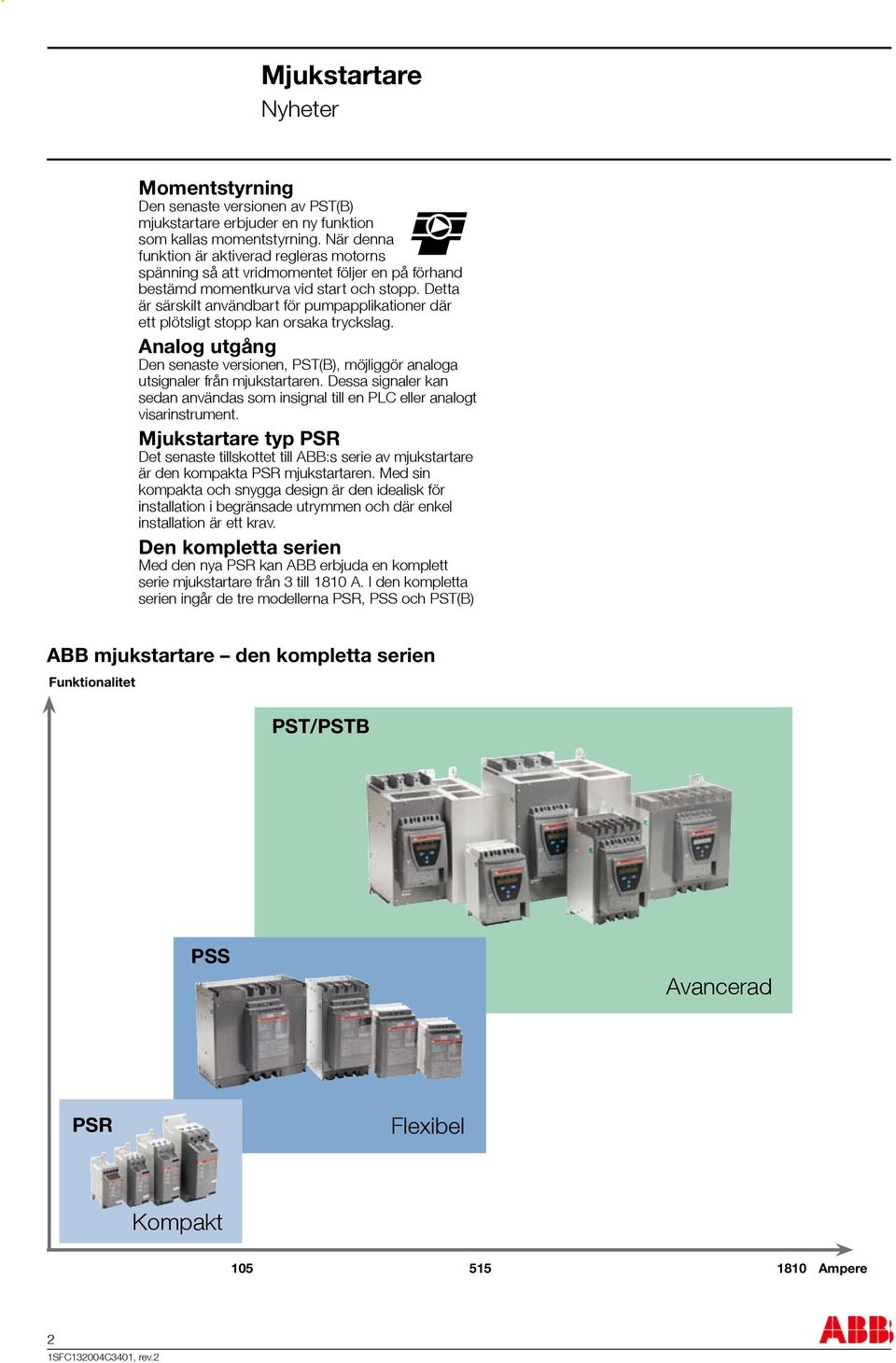 Mjukstartare
Nyheter

Momentstyrning
Den senaste versionen av PST(B) mjukstartare erbjuder en ny funktion som kallas momentstyrning. När denna funktion är aktiverad regleras motorns spänning så att vridmomentet följer en på förhand bestämd momentkurva vid start och stopp. Detta är särskilt användbart för pumpapplikationer där ett plötsligt stopp kan orsaka tryckslag.

Analog utgång
Den senaste versionen, PST(B), möjliggör analoga utsignaler från mjukstartaren. Dessa signaler kan sedan användas som insignal till en PLC eller analogt visarinstrument.

Mjukstartare typ PSR
Det senaste tillskottet till ABB:s serie av mjukstartare är den kompakta PSR mjukstartaren. Med sin kompakta och snygga design är den idealisk för installation i begränsade utrymmen och där enkel installation är ett krav.

Den kompletta serien
Med den nya PSR kan ABB erbjuda en komplett serie mjukstartare från 3 till 1810 A. I den kompletta serien ingår de tre modellerna PSR, PSS och PST(B)

ABB mjukstartare – den kompletta serien
Funktionalitet

PST/PSTB
Avancerad
PSS
Flexibel
PSR
Kompakt

105
515
1810 Ampere

2
1SFC132004C3401, rev.2
ABB